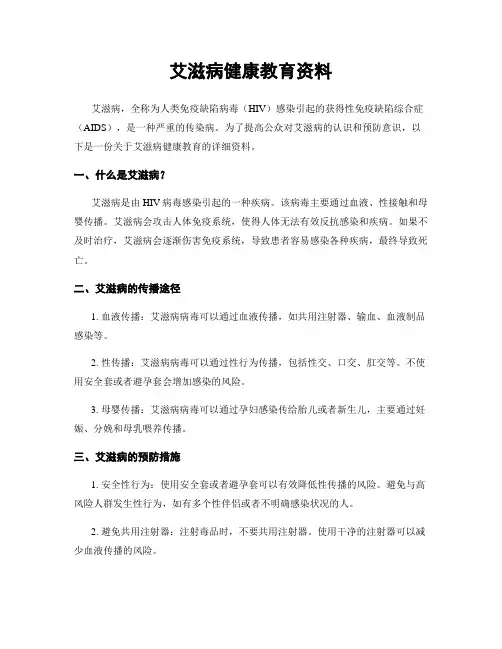 艾滋病健康教育资料

艾滋病，全称为人类免疫缺陷病毒（HIV）感染引起的获得性免疫缺陷综合症（AIDS），是一种严重的传染病。为了提高公众对艾滋病的认识和预防意识，以下是一份关于艾滋病健康教育的详细资料。

一、什么是艾滋病？

艾滋病是由 HIV 病毒感染引起的一种疾病。该病毒主要通过血液、性接触和母婴传播。艾滋病会攻击人体免疫系统，使得人体无法有效反抗感染和疾病。如果不及时治疗，艾滋病会逐渐伤害免疫系统，导致患者容易感染各种疾病，最终导致死亡。

二、艾滋病的传播途径

1. 血液传播：艾滋病病毒可以通过血液传播，如共用注射器、输血、血液制品感染等。

2. 性传播：艾滋病病毒可以通过性行为传播，包括性交、口交、肛交等。不使用安全套或者避孕套会增加感染的风险。

3. 母婴传播：艾滋病病毒可以通过孕妇感染传给胎儿或者新生儿，主要通过妊娠、分娩和母乳喂养传播。

三、艾滋病的预防措施

1. 安全性行为：使用安全套或者避孕套可以有效降低性传播的风险。避免与高风险人群发生性行为，如有多个性伴侣或者不明确感染状况的人。

2. 避免共用注射器：注射毒品时，不要共用注射器。使用干净的注射器可以减少血液传播的风险。